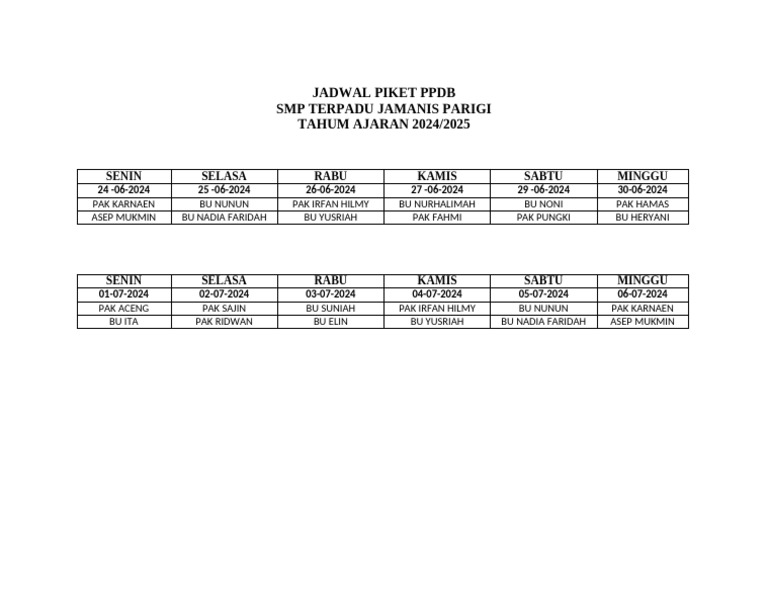 JADWAL PIKET PPDB
SMP TERPADU JAMANIS PARIGI
TAHUM AJARAN 2024/2025

| SENIN | SELASA | RABU | KAMIS | SABTU | MINGGU |
|---|---|---|---|---|---|
| 24 -06-2024 | 25 -06-2024 | 26-06-2024 | 27 -06-2024 | 29 -06-2024 | 30-06-2024 |
| PAK KARNAEN | BU NUNUN | PAK IRFAN HILMY | BU NURHALIMAH | BU NONI | PAK HAMAS |
| ASEP MUKMIN | BU NADIA FARIDAH | BU YUSRIAH | PAK FAHMI | PAK PUNGKI | BU HERYANI |

| SENIN | SELASA | RABU | KAMIS | SABTU | MINGGU |
|---|---|---|---|---|---|
| 01-07-2024 | 02-07-2024 | 03-07-2024 | 04-07-2024 | 05-07-2024 | 06-07-2024 |
| PAK ACENG | PAK SAJIN | BU SUNIAH | PAK IRFAN HILMY | BU NUNUN | PAK KARNAEN |
| BU ITA | PAK RIDWAN | BU ELIN | BU YUSRIAH | BU NADIA FARIDAH | ASEP MUKMIN |